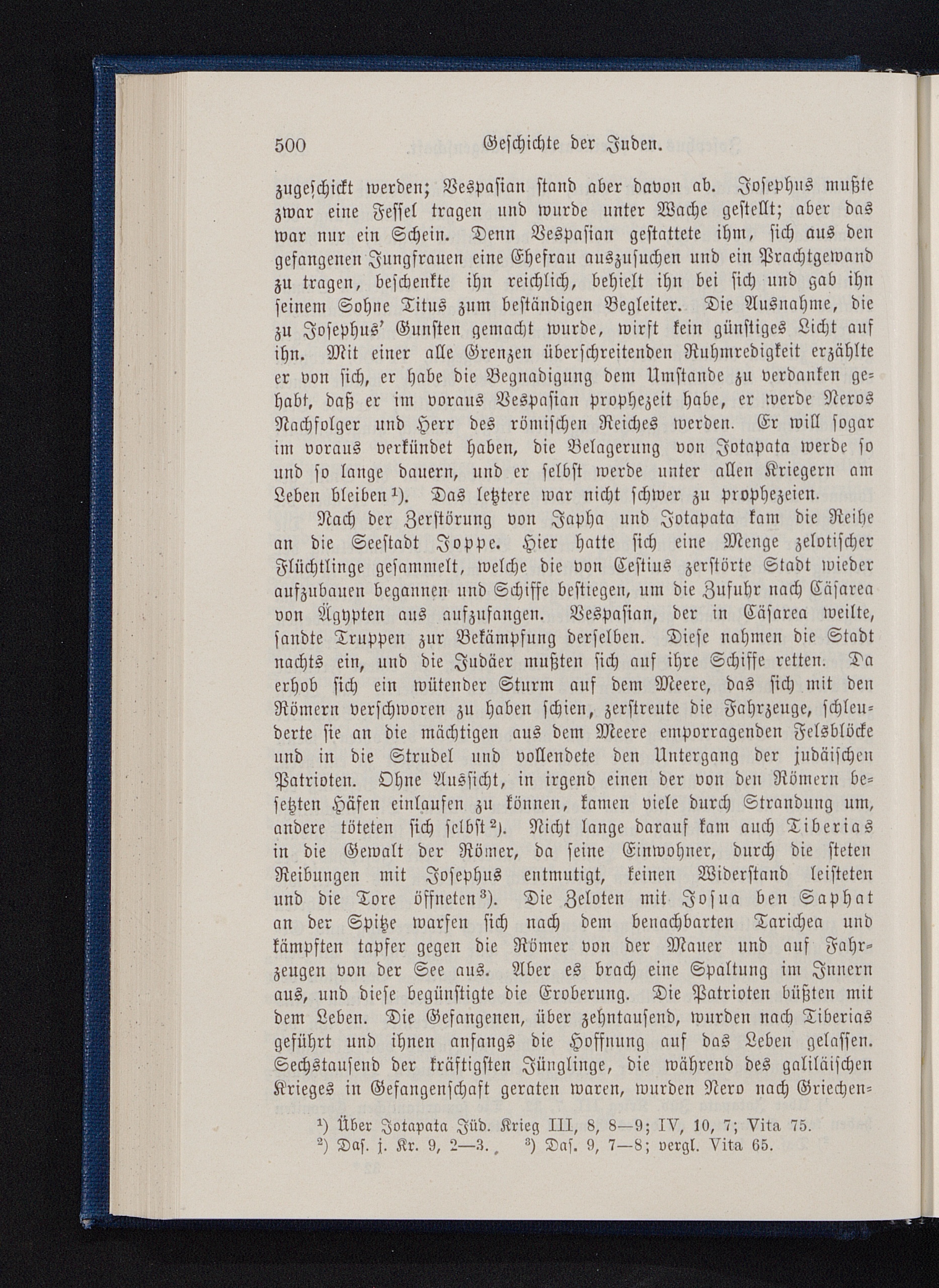 500 Geschichte der Juden.

zugeschickt werden; Vespasian stand aber davon ab. Josephus mußte zwar eine Fessel tragen und wurde unter Wache gestellt; aber das war nur ein Schein. Denn Vespasian gestattete ihm, sich aus den gefangenen Jungfrauen eine Ehefrau auszusuchen und ein Prachtgewand zu tragen, beschenkte ihn reichlich, behielt ihn bei sich und gab ihn seinem Sohne Titus zum beständigen Begleiter. Die Ausnahme, die zu Josephus' Gunsten gemacht wurde, wirft kein günstiges Licht auf ihn. Mit einer alle Grenzen überschreitenden Ruhmredigkeit erzählte er von sich, er habe die Begnadigung dem Umstande zu verdanken gehabt, daß er im voraus Vespasian prophezeit habe, er werde Neros Nachfolger und Herr des römischen Reiches werden. Er will sogar im voraus verkündet haben, die Belagerung von Jotapata werde so und so lange dauern, und er selbst werde unter allen Kriegern am Leben bleiben¹). Das letztere war nicht schwer zu prophezeien.

Nach der Zerstörung von Japha und Jotapata kam die Reihe an die Seestadt Joppe. Hier hatte sich eine Menge zelotischer Flüchtlinge gesammelt, welche die von Cestius zerstörte Stadt wieder aufzubauen begannen und Schiffe bestiegen, um die Zufuhr nach Cäsarea von Ägypten aus aufzufangen. Vespasian, der in Cäsarea weilte, sandte Truppen zur Bekämpfung derselben. Diese nahmen die Stadt nachts ein, und die Judäer mußten sich auf ihre Schiffe retten. Da erhob sich ein wütender Sturm auf dem Meere, das sich mit den Römern verschworen zu haben schien, zerstreute die Fahrzeuge, schleuderte sie an die mächtigen aus dem Meere emporragenden Felsblöcke und in die Strudel und vollendete den Untergang der judäischen Patrioten. Ohne Aussicht, in irgend einen der von den Römern besetzten Häfen einlaufen zu können, kamen viele durch Strandung um, andere töteten sich selbst²). Nicht lange darauf kam auch Tiberias in die Gewalt der Römer, da seine Einwohner, durch die steten Reibungen mit Josephus entmutigt, keinen Widerstand leisteten und die Tore öffneten³). Die Zeloten mit Josua ben Saphat an der Spitze warfen sich nach dem benachbarten Tarichea und kämpften tapfer gegen die Römer von der Mauer und auf Fahrzeugen von der See aus. Aber es brach eine Spaltung im Innern aus, und diese begünstigte die Eroberung. Die Patrioten büßten mit dem Leben. Die Gefangenen, über zehntausend, wurden nach Tiberias geführt und ihnen anfangs die Hoffnung auf das Leben gelassen. Sechstausend der kräftigsten Jünglinge, die während des galiläischen Krieges in Gefangenschaft geraten waren, wurden Nero nach Griechen-

¹) Über Jotapata Jüd. Krieg III, 8, 8—9; IV, 10, 7; Vita 75.
²) Das. j. Kr. 9, 2—3. ³) Das. 9, 7—8; vergl. Vita 65.